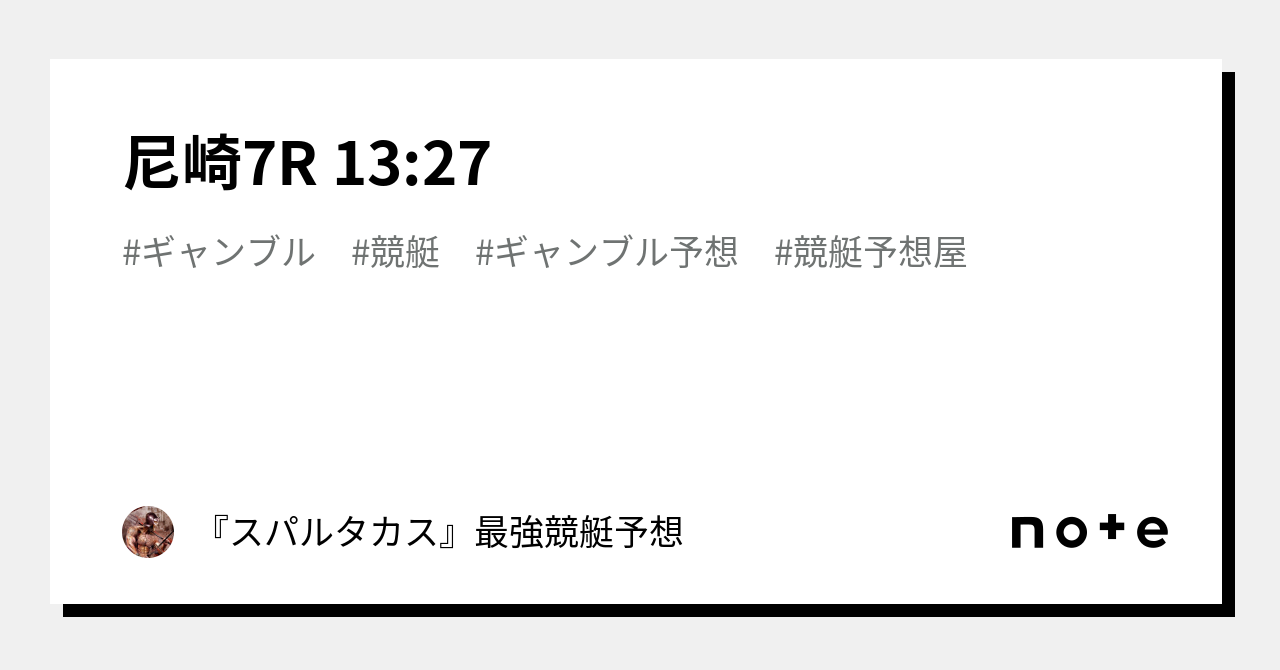 尼崎7R 13:27

#ギャンブル　#競艇　#ギャンブル予想　#競艇予想屋

『スパルタカス』最強競艇予想

note